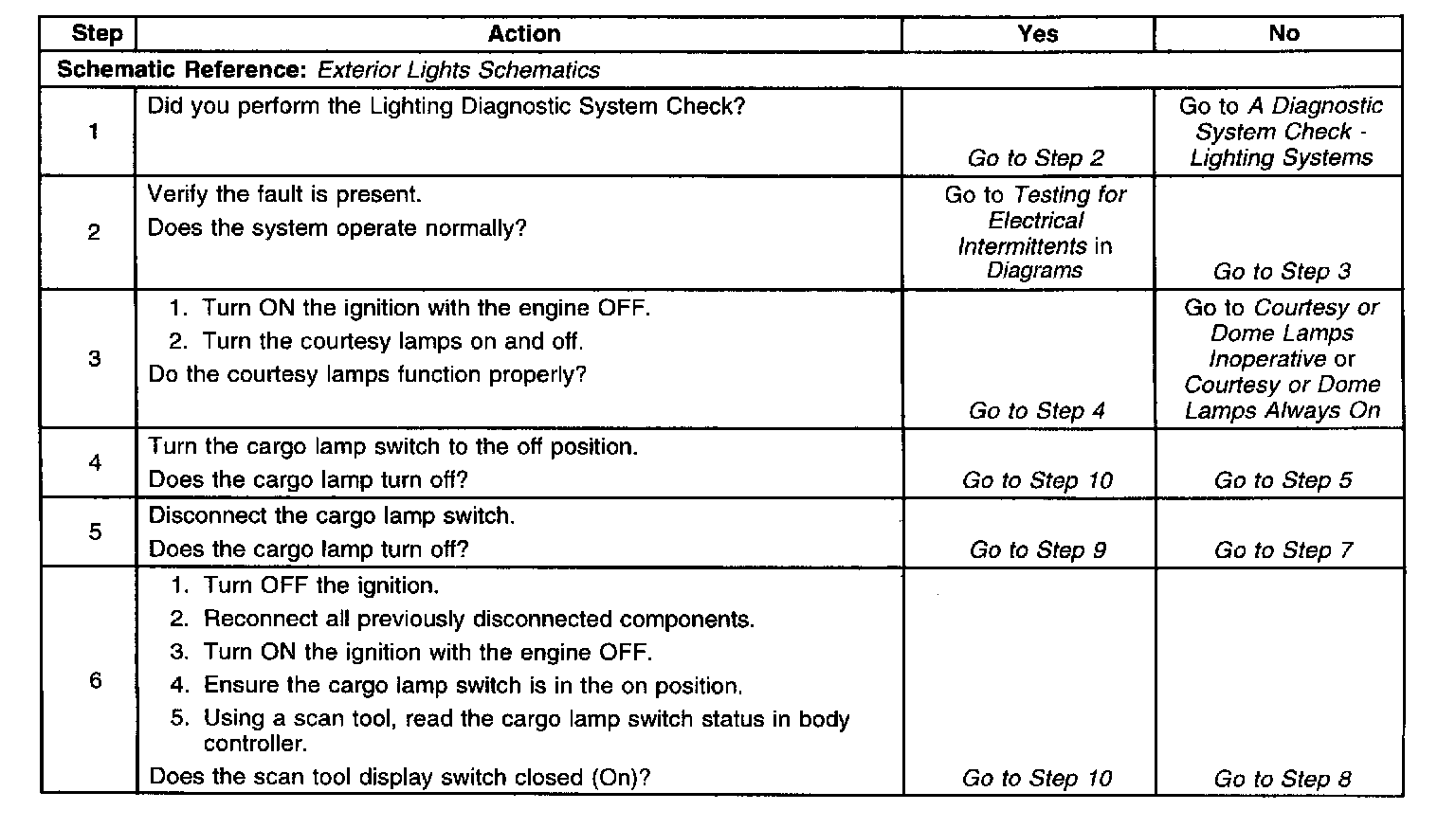 | Step | Action | Yes | No |
|---|---|---|---|
| Schematic Reference: Exterior Lights Schematics | | | |
| 1 | Did you perform the Lighting Diagnostic System Check? | Go to Step 2 | Go to A Diagnostic System Check - Lighting Systems |
| 2 | Verify the fault is present. Does the system operate normally? | Go to Testing for Electrical Intermittents in Diagrams | Go to Step 3 |
| 3 | 1. Turn ON the ignition with the engine OFF. 2. Turn the courtesy lamps on and off. Do the courtesy lamps function properly? | Go to Step 4 | Go to Courtesy or Dome Lamps Inoperative or Courtesy or Dome Lamps Always On |
| 4 | Turn the cargo lamp switch to the off position. Does the cargo lamp turn off? | Go to Step 10 | Go to Step 5 |
| 5 | Disconnect the cargo lamp switch. Does the cargo lamp turn off? | Go to Step 9 | Go to Step 7 |
| 6 | 1. Turn OFF the ignition. 2. Reconnect all previously disconnected components. 3. Turn ON the ignition with the engine OFF. 4. Ensure the cargo lamp switch is in the on position. 5. Using a scan tool, read the cargo lamp switch status in body controller. Does the scan tool display switch closed (On)? | Go to Step 10 | Go to Step 8 |